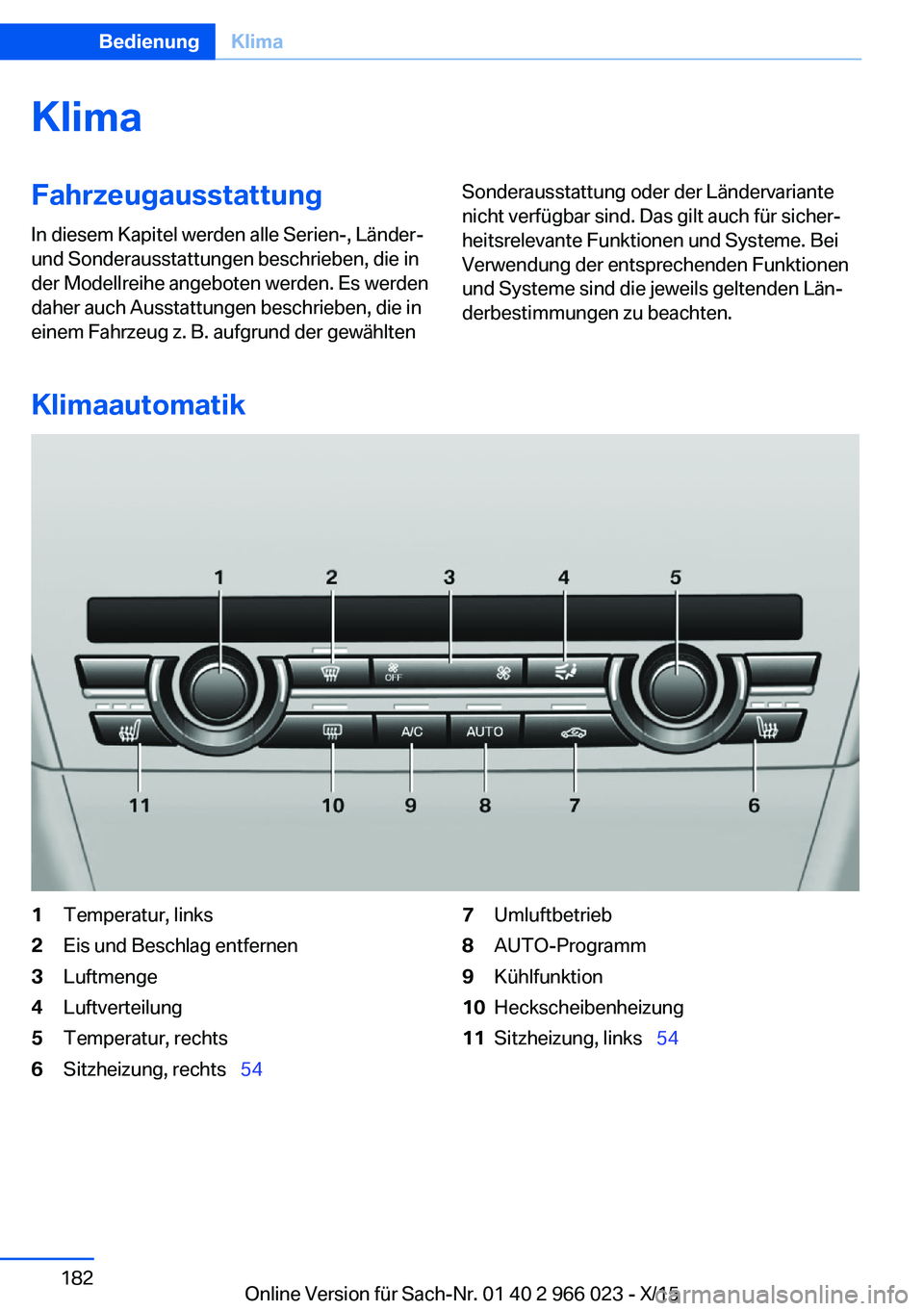 Bedienung Klima

Klima

Fahrzeugausstattung

In diesem Kapitel werden alle Serien-, Länder- und Sonderausstattungen beschrieben, die in der Modellreihe angeboten werden. Es werden daher auch Ausstattungen beschrieben, die in einem Fahrzeug z. B. aufgrund der gewählten Sonderausstattung oder der Ländervariante nicht verfügbar sind. Das gilt auch für sicherheitsrelevante Funktionen und Systeme. Bei Verwendung der entsprechenden Funktionen und Systeme sind die jeweils geltenden Länderbestimmungen zu beachten.

Klimaautomatik

1 2 3 4 5

OFF

A/C AUTO

11 10 9 8 7 6

1 Temperatur, links
2 Eis und Beschlag entfernen
3 Luftmenge
4 Luftverteilung
5 Temperatur, rechts
6 Sitzheizung, rechts 54

7 Umluftbetrieb
8 AUTO-Programm
9 Kühlfunktion
10 Heckscheibenheizung
11 Sitzheizung, links 54

182

Online Version für Sach-Nr. 01 40 2 966 023 - X/15

carmanualsonline.info